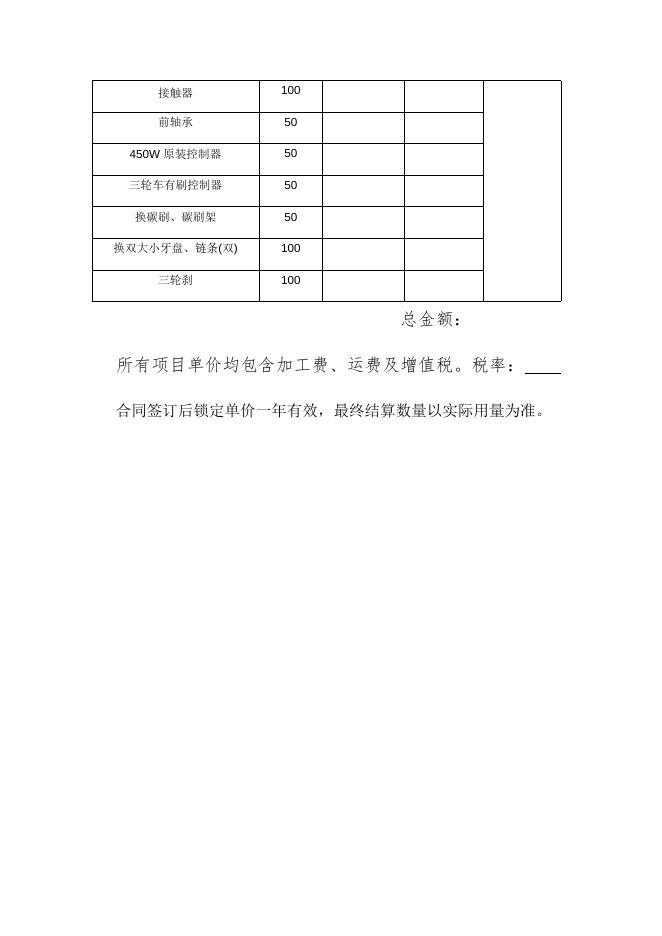 | 接触器 | 100 | | | |
|---|---|---|---|---|
| 前轴承 | 50 | | | |
| 450W 原装控制器 | 50 | | | |
| 三轮车有刷控制器 | 50 | | | |
| 换碳刷、碳刷架 | 50 | | | |
| 换双大小牙盘、链条(双) | 100 | | | |
| 三轮刹 | 100 | | | |

总金额：

所有项目单价均包含加工费、运费及增值税。税率：____

合同签订后锁定单价一年有效，最终结算数量以实际用量为准。